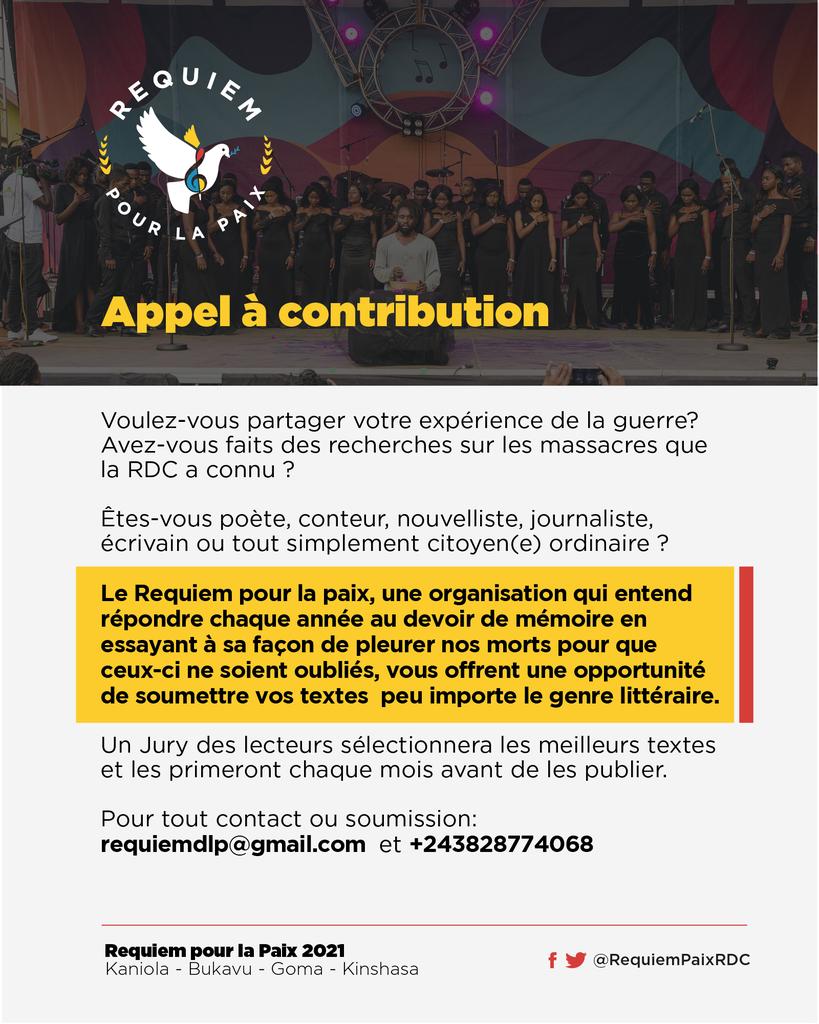 REQUIEM
POUR LA PAIX

Appel à contribution

Voulez-vous partager votre expérience de la guerre? Avez-vous faits des recherches sur les massacres que la RDC a connu ?

Êtes-vous poète, conteur, nouvelliste, journaliste, écrivain ou tout simplement citoyen(e) ordinaire ?

Le Requiem pour la paix, une organisation qui entend répondre chaque année au devoir de mémoire en essayant à sa façon de pleurer nos morts pour que ceux-ci ne soient oubliés, vous offrent une opportunité de soumettre vos textes peu importe le genre littéraire.

Un Jury des lecteurs sélectionnera les meilleurs textes et les primeront chaque mois avant de les publier.

Pour tout contact ou soumission:
requiemdlp@gmail.com et +243828774068

Requiem pour la Paix 2021
Kaniola - Bukavu - Goma - Kinshasa

@RequiemPaixRDC